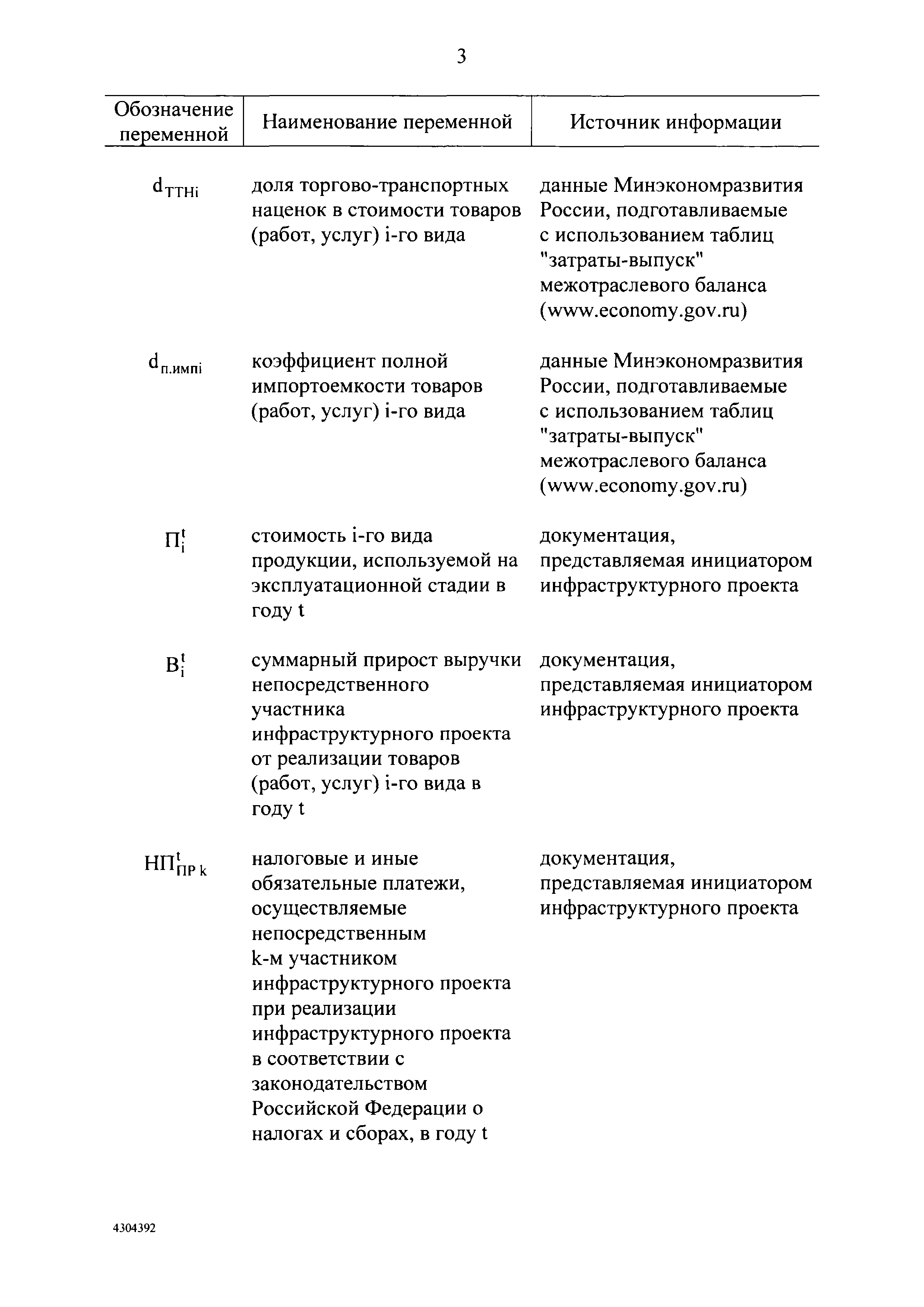 3

| Обозначение переменной | Наименование переменной | Источник информации |
|---|---|---|
| $d_{ТТНi}$ | доля торгово-транспортных наценок в стоимости товаров (работ, услуг) i-го вида | данные Минэкономразвития России, подготавливаемые с использованием таблиц "затраты-выпуск" межотраслевого баланса (www.economy.gov.ru) |
| $d_{п.импi}$ | коэффициент полной импортоемкости товаров (работ, услуг) i-го вида | данные Минэкономразвития России, подготавливаемые с использованием таблиц "затраты-выпуск" межотраслевого баланса (www.economy.gov.ru) |
| $П_i^t$ | стоимость i-го вида продукции, используемой на эксплуатационной стадии в году t | документация, представляемая инициатором инфраструктурного проекта |
| $В_i^t$ | суммарный прирост выручки непосредственного участника инфраструктурного проекта от реализации товаров (работ, услуг) i-го вида в году t | документация, представляемая инициатором инфраструктурного проекта |
| $НП_{ПР\,k}^t$ | налоговые и иные обязательные платежи, осуществляемые непосредственным k-м участником инфраструктурного проекта при реализации инфраструктурного проекта в соответствии с законодательством Российской Федерации о налогах и сборах, в году t | документация, представляемая инициатором инфраструктурного проекта |

4304392